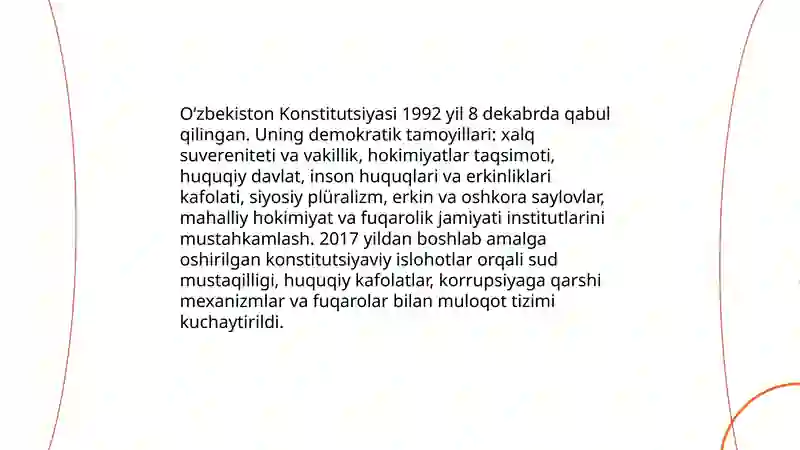 O‘zbekiston Konstitutsiyasi 1992 yil 8 dekabrda qabul qilingan. Uning demokratik tamoyillari: xalq suvereniteti va vakillik, hokimiyatlar taqsimoti, huquqiy davlat, inson huquqlari va erkinliklari kafolati, siyosiy plüralizm, erkin va oshkora saylovlar, mahalliy hokimiyat va fuqarolik jamiyati institutlarini mustahkamlash. 2017 yildan boshlab amalga oshirilgan konstitutsiyaviy islohotlar orqali sud mustaqilligi, huquqiy kafolatlar, korrupsiyaga qarshi mexanizmlar va fuqarolar bilan muloqot tizimi kuchaytirildi.